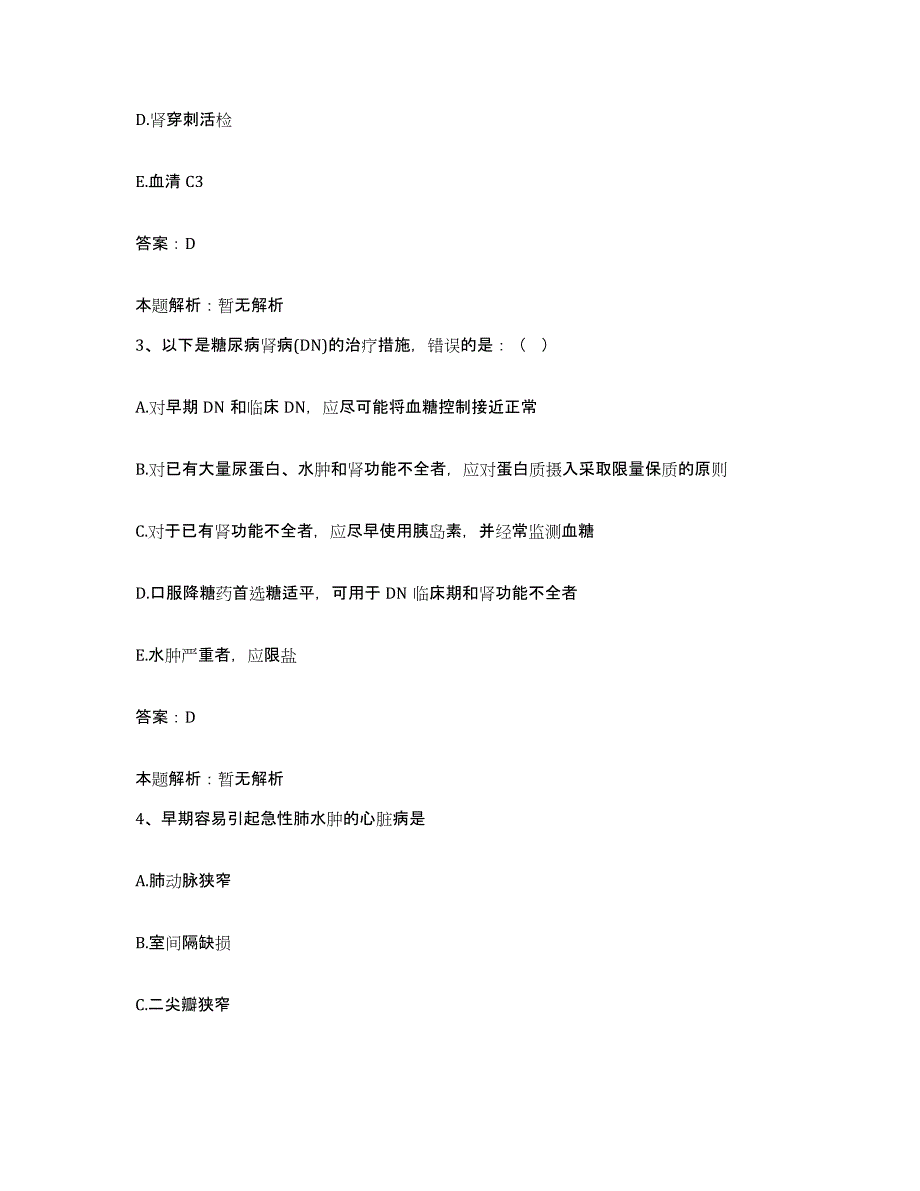 D.肾穿刺活检

E.血清 C3

答案：D

本题解析：暂无解析

3、以下是糖尿病肾病(DN)的治疗措施，错误的是：（ ）

A.对早期 DN 和临床 DN，应尽可能将血糖控制接近正常

B.对已有大量尿蛋白、水肿和肾功能不全者，应对蛋白质摄入采取限量保质的原则

C.对于已有肾功能不全者，应尽早使用胰岛素，并经常监测血糖

D.口服降糖药首选糖适平，可用于 DN 临床期和肾功能不全者

E.水肿严重者，应限盐

答案：D

本题解析：暂无解析

4、早期容易引起急性肺水肿的心脏病是

A.肺动脉狭窄

B.室间隔缺损

C.二尖瓣狭窄